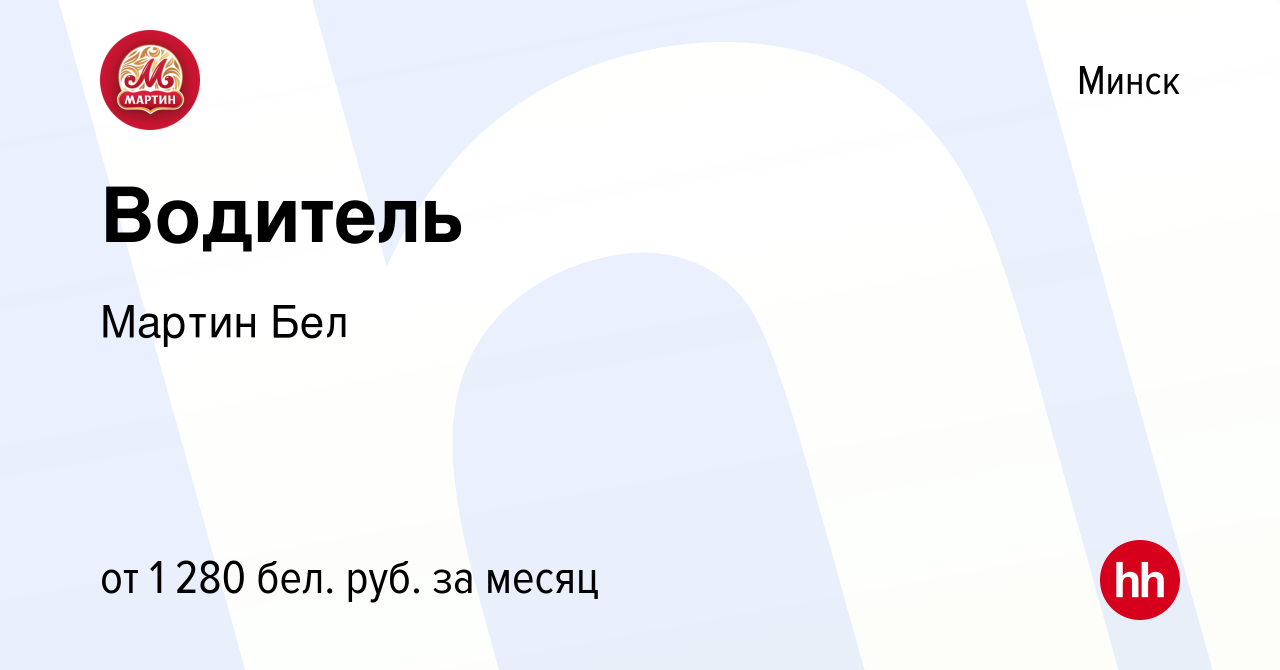 М
МАРТИН

Минск

Водитель

Мартин Бел

от 1 280 бел. руб. за месяц

hh